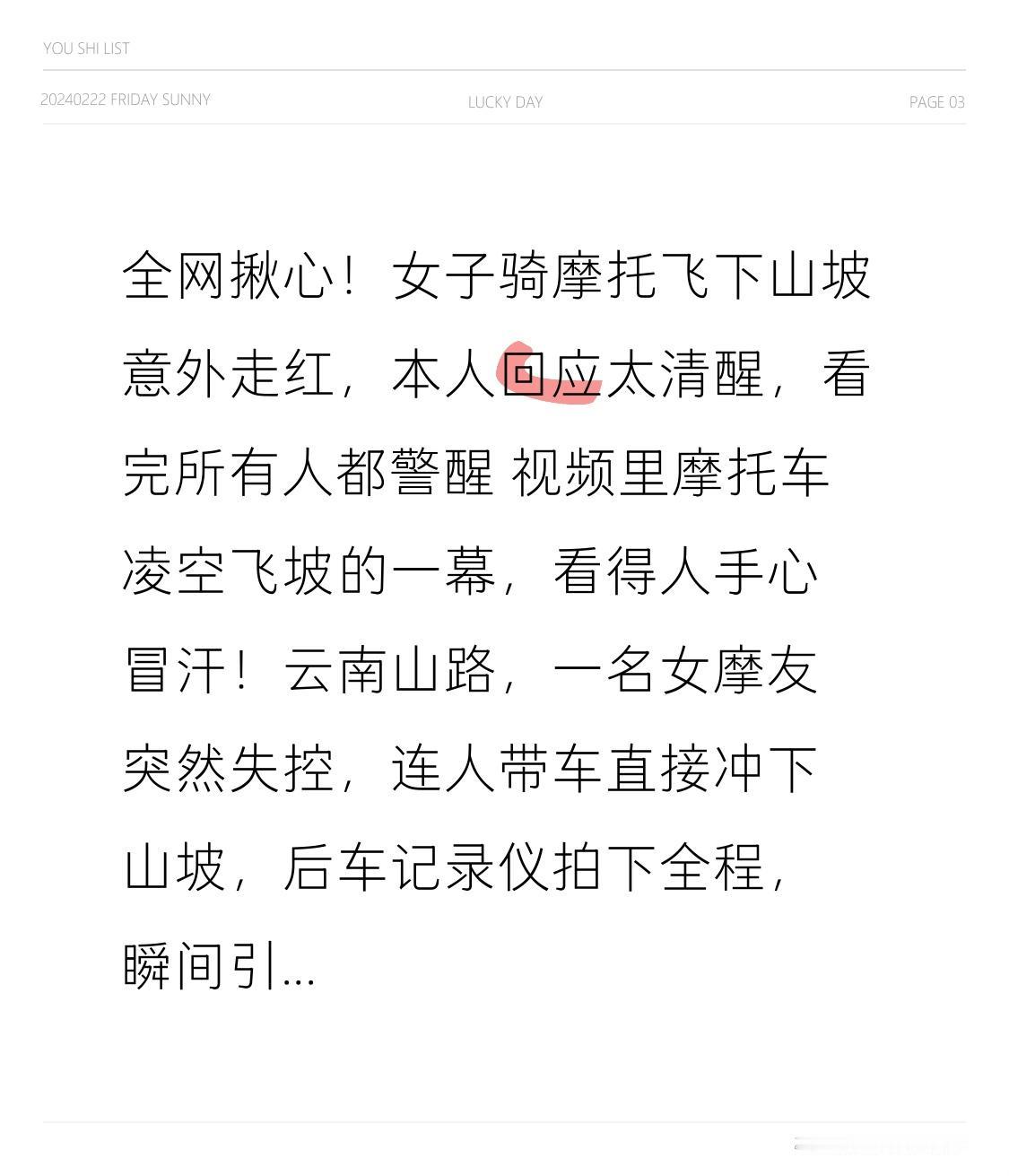 YOU SHI LIST

20240222 FRIDAY SUNNY

LUCKY DAY

PAGE 03

全网揪心！女子骑摩托飞下山坡意外走红，本人回应太清醒，看完所有人都警醒 视频里摩托车凌空飞坡的一幕，看得人手心冒汗！云南山路，一名女摩友突然失控，连人带车直接冲下山坡，后车记录仪拍下全程，瞬间引...